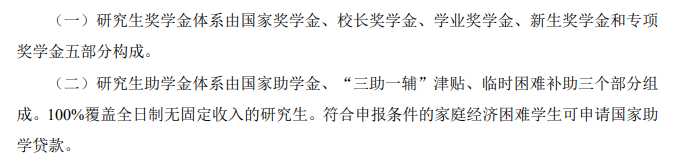 （一）研究生奖学金体系由国家奖学金、校长奖学金、学业奖学金、新生奖学金和专项奖学金五部分构成。

（二）研究生助学金体系由国家助学金、“三助一辅”津贴、临时困难补助三个部分组成。100%覆盖全日制无固定收入的研究生。符合申报条件的家庭经济困难学生可申请国家助学贷款。